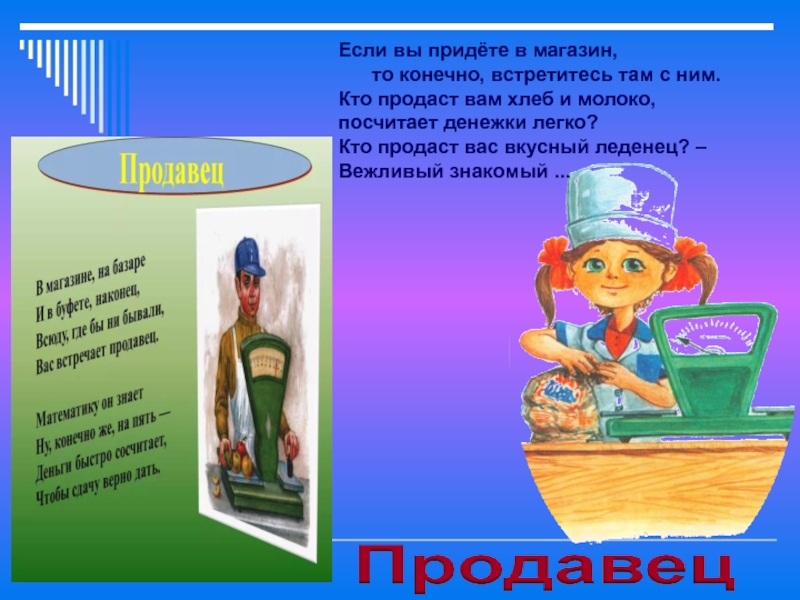 Если вы придёте в магазин,
то конечно, встретитесь там с ним.
Кто продаст вам хлеб и молоко,
посчитает денежки легко?
Кто продаст вас вкусный леденец? –
Вежливый знакомый …

Продавец

В магазине, на базаре
И в буфете, наконец,
Всюду, где бы ни бывали,
Вас встречает продавец.

Математику он знает
Ну, конечно же, на пять —
Деньги быстро сосчитает,
Чтобы сдачу верно дать.

Продавец